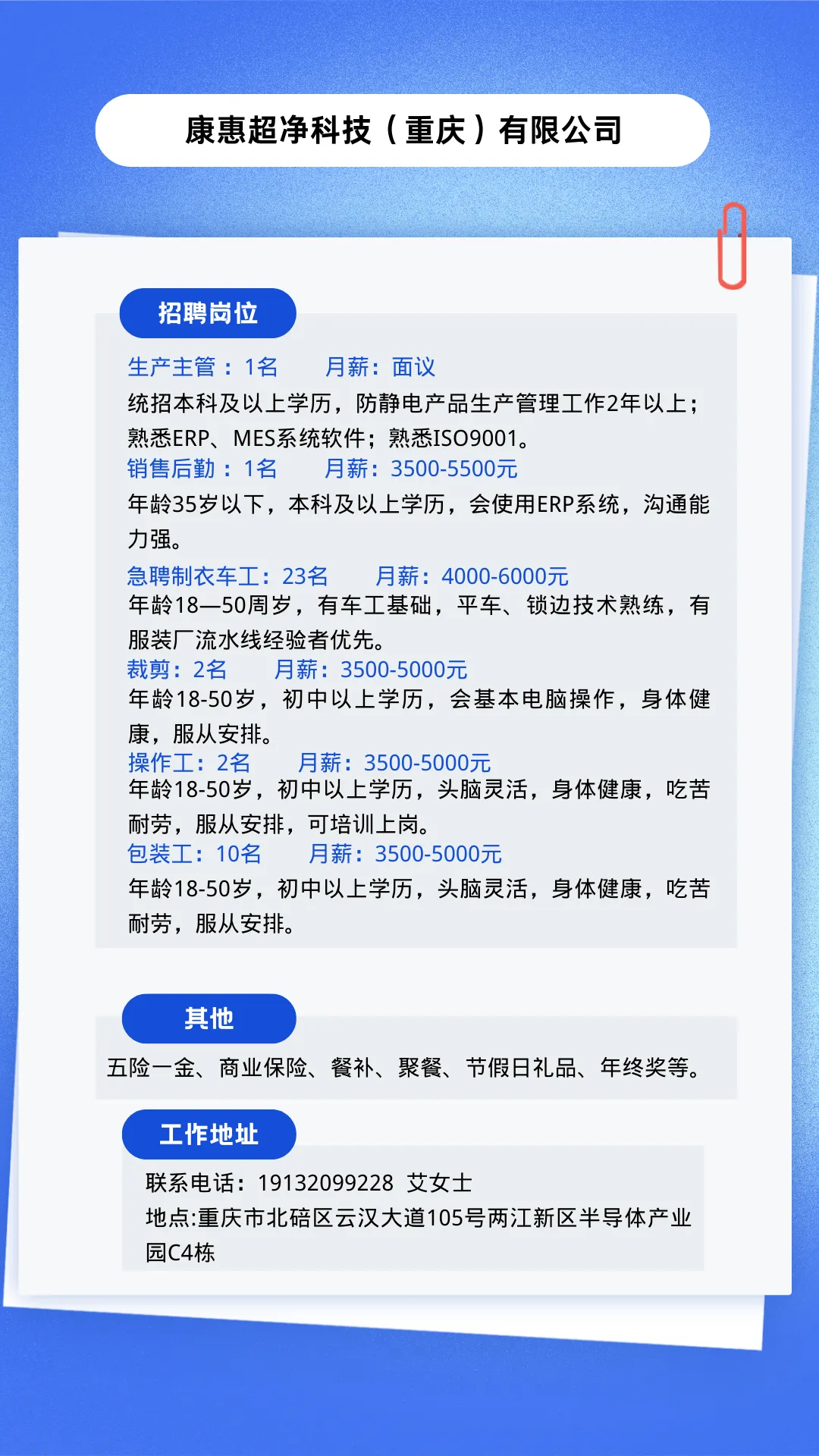 康惠超净科技（重庆）有限公司

招聘岗位

生产主管：1名 月薪：面议

统招本科及以上学历，防静电产品生产管理工作2年以上；熟悉ERP、MES系统软件；熟悉ISO9001。

销售后勤：1名 月薪：3500-5500元

年龄35岁以下，本科及以上学历，会使用ERP系统，沟通能力强。

急聘制衣车工：23名 月薪：4000-6000元

年龄18—50周岁，有车工基础，平车、锁边技术熟练，有服装厂流水线经验者优先。

裁剪：2名 月薪：3500-5000元

年龄18-50岁，初中以上学历，会基本电脑操作，身体健康，服从安排。

操作工：2名 月薪：3500-5000元

年龄18-50岁，初中以上学历，头脑灵活，身体健康，吃苦耐劳，服从安排，可培训上岗。

包装工：10名 月薪：3500-5000元

年龄18-50岁，初中以上学历，头脑灵活，身体健康，吃苦耐劳，服从安排。

其他

五险一金、商业保险、餐补、聚餐、节假日礼品、年终奖等。

工作地址

联系电话：19132099228 艾女士

地点:重庆市北碚区云汉大道105号两江新区半导体产业园C4栋